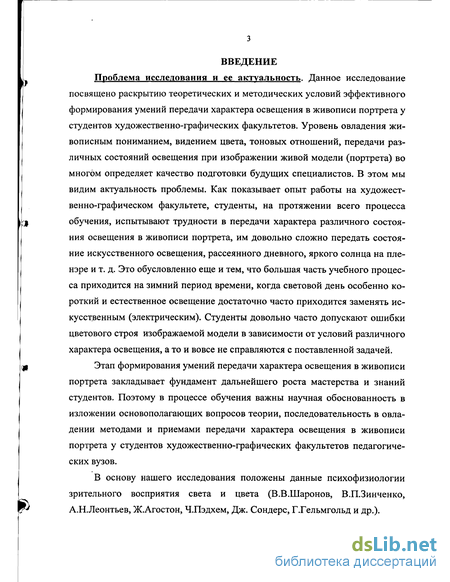 3

ВВЕДЕНИЕ

Проблема исследования и ее актуальность. Данное исследование посвящено раскрытию теоретических и методических условий эффективного формирования умений передачи характера освещения в живописи портрета у студентов художественно-графических факультетов. Уровень овладения живописным пониманием, видением цвета, тоновых отношений, передачи различных состояний освещения при изображении живой модели (портрета) во многом определяет качество подготовки будущих специалистов. В этом мы видим актуальность проблемы. Как показывает опыт работы на художественно-графическом факультете, студенты, на протяжении всего процесса обучения, испытывают трудности в передачи характера различного состояния освещения в живописи портрета, им довольно сложно передать состояние искусственного освещения, рассеянного дневного, яркого солнца на пленэре и т. д. Это обусловленно еще и тем, что большая часть учебного процесса приходится на зимний период времени, когда световой день особенно короткий и естественное освещение достаточно часто приходится заменять искусственным (электрическим). Студенты довольно часто допускают ошибки цветового строя изображаемой модели в зависимости от условий различного характера освещения, а то и вовсе не справляются с поставленной задачей.

Этап формирования умений передачи характера освещения в живописи портрета закладывает фундамент дальнейшего роста мастерства и знаний студентов. Поэтому в процессе обучения важны научная обоснованность в изложении основополагающих вопросов теории, последовательность в овладении методами и приемами передачи характера освещения в живописи портрета у студентов художественно-графических факультетов педагогических вузов.

В основу нашего исследования положены данные психофизиологии зрительного восприятия света и цвета (В.В.Шаронов, В.П.Зинченко, А.Н.Леонтьев, Ж.Агостон, Ч.Пэдхем, Дж. Сондерс, Г.Гельмгольд и др.).

dsLib.net
библиотека диссертаций